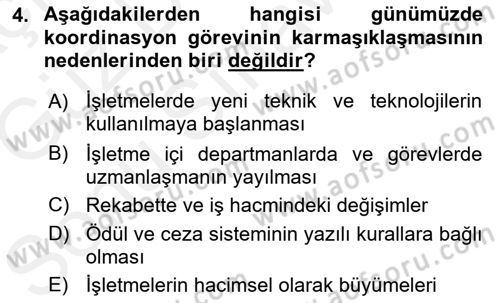 4. Aşağıdakilerden hangisi günümüzde koordinasyon görevinin karmaşıklaşmasının nedenlerinden biri değildir?

A) İşletmelerde yeni teknik ve teknolojilerin kullanılmaya başlanması

B) İşletme içi departmanlarda ve görevlerde uzmanlaşmanın yayılması

C) Rekabette ve iş hacmindeki değişimler

D) Ödül ve ceza sisteminin yazılı kurallara bağlı olması

E) İşletmelerin hacimsel olarak büyümeleri

www.aofsoru.com